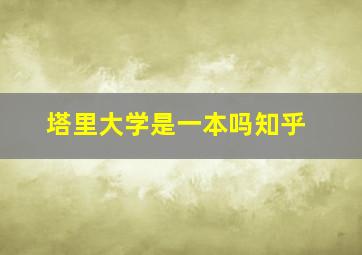 塔里大学是一本吗知乎